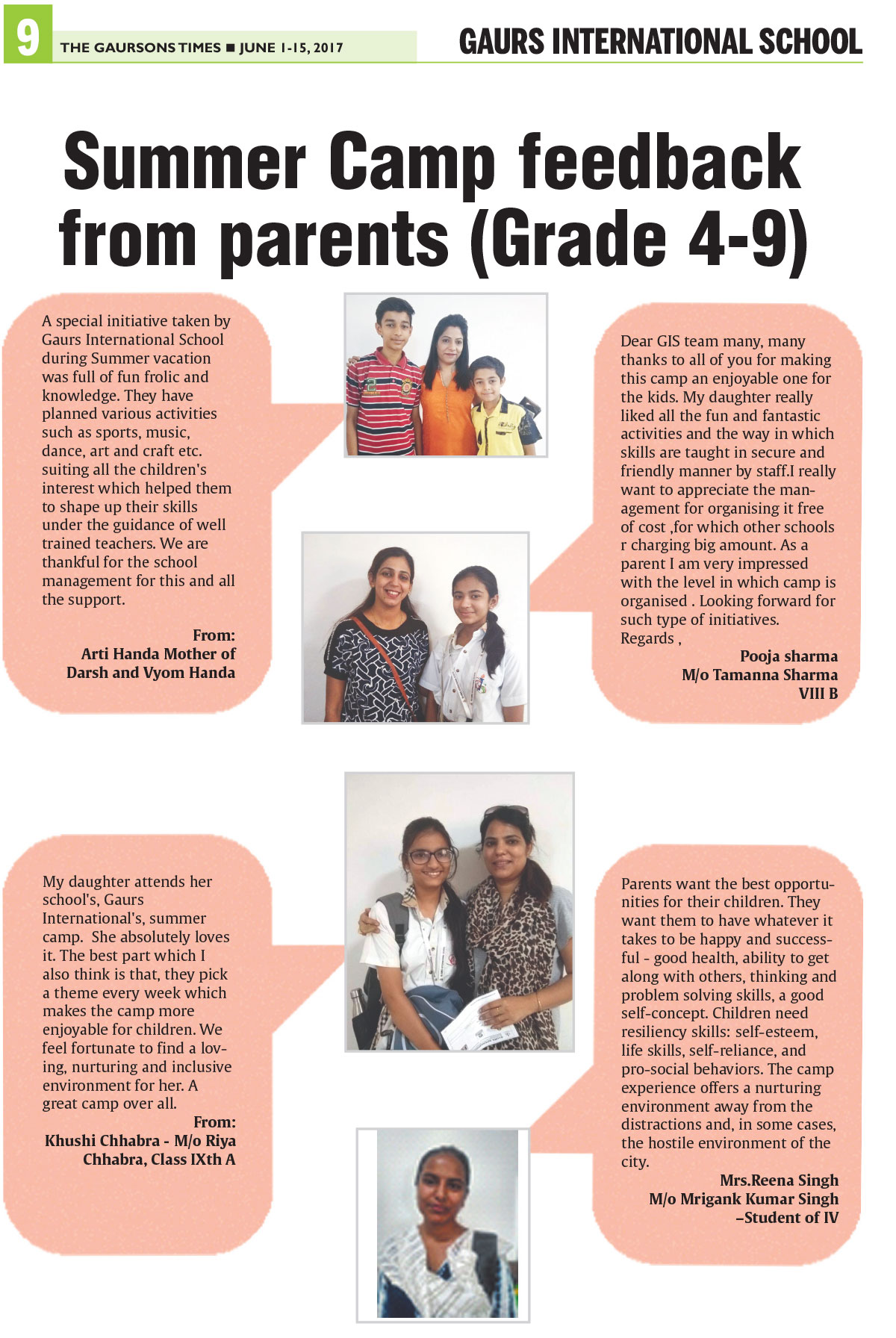 9 THE GAURSONS TIMES ■ JUNE 1-15, 2017

GAURS INTERNATIONAL SCHOOL

Summer Camp feedback from parents (Grade 4-9)

A special initiative taken by Gaurs International School during Summer vacation was full of fun frolic and knowledge. They have planned various activities such as sports, music, dance, art and craft etc. suiting all the children's interest which helped them to shape up their skills under the guidance of well trained teachers. We are thankful for the school management for this and all the support.

From:
Arti Handa Mother of Darsh and Vyom Handa

Dear GIS team many, many thanks to all of you for making this camp an enjoyable one for the kids. My daughter really liked all the fun and fantastic activities and the way in which skills are taught in secure and friendly manner by staff.I really want to appreciate the management for organising it free of cost ,for which other schools r charging big amount. As a parent I am very impressed with the level in which camp is organised . Looking forward for such type of initiatives.
Regards ,

Pooja sharma
M/o Tamanna Sharma
VIII B

My daughter attends her school's, Gaurs International's, summer camp. She absolutely loves it. The best part which I also think is that, they pick a theme every week which makes the camp more enjoyable for children. We feel fortunate to find a loving, nurturing and inclusive environment for her. A great camp over all.

From:
Khushi Chhabra - M/o Riya Chhabra, Class IXth A

Parents want the best opportunities for their children. They want them to have whatever it takes to be happy and successful - good health, ability to get along with others, thinking and problem solving skills, a good self-concept. Children need resiliency skills: self-esteem, life skills, self-reliance, and pro-social behaviors. The camp experience offers a nurturing environment away from the distractions and, in some cases, the hostile environment of the city.

Mrs.Reena Singh
M/o Mrigank Kumar Singh
–Student of IV